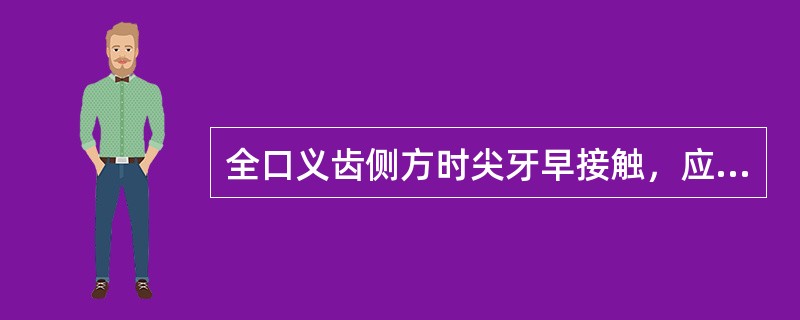 全口义齿侧方时尖牙早接触，应...